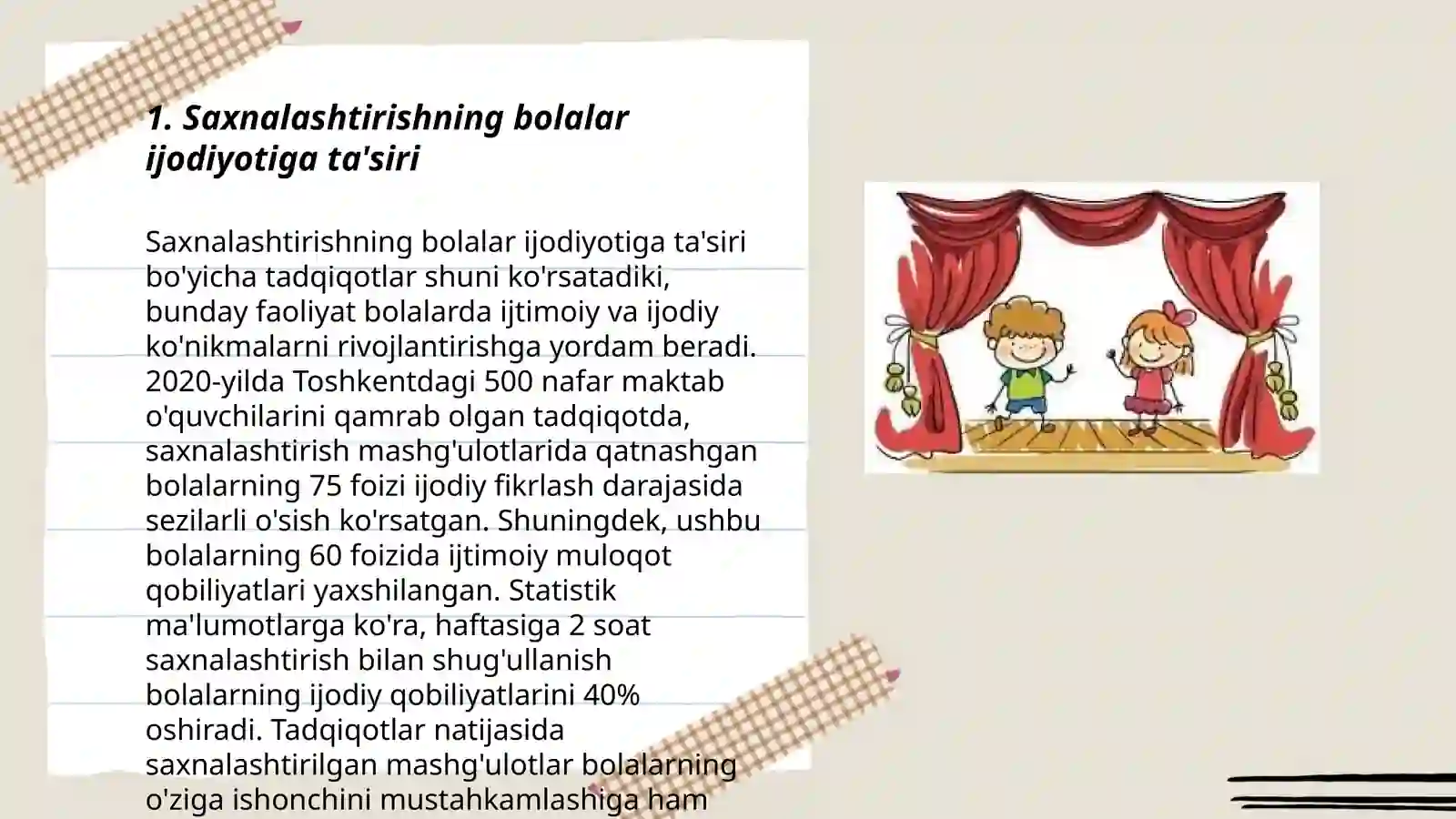 1. Saxnalashtirishning bolalar ijodiyotiga ta'siri

Saxnalashtirishning bolalar ijodiyotiga ta'siri bo'yicha tadqiqotlar shuni ko'rsatadiki, bunday faoliyat bolalarda ijtimoiy va ijodiy ko'nikmalarni rivojlantirishga yordam beradi. 2020-yilda Toshkentdagi 500 nafar maktab o'quvchilarini qamrab olgan tadqiqotda, saxnalashtirish mashg'ulotlarida qatnashgan bolalarning 75 foizi ijodiy fikrlash darajasida sezilarli o'sish ko'rsatgan. Shuningdek, ushbu bolalarning 60 foizida ijtimoiy muloqot qobiliyatlari yaxshilangan. Statistik ma'lumotlarga ko'ra, haftasiga 2 soat saxnalashtirish bilan shug'ullanish bolalarning ijodiy qobiliyatlarini 40% oshiradi. Tadqiqotlar natijasida saxnalashtirilgan mashg'ulotlar bolalarning o'ziga ishonchini mustahkamlashiga ham